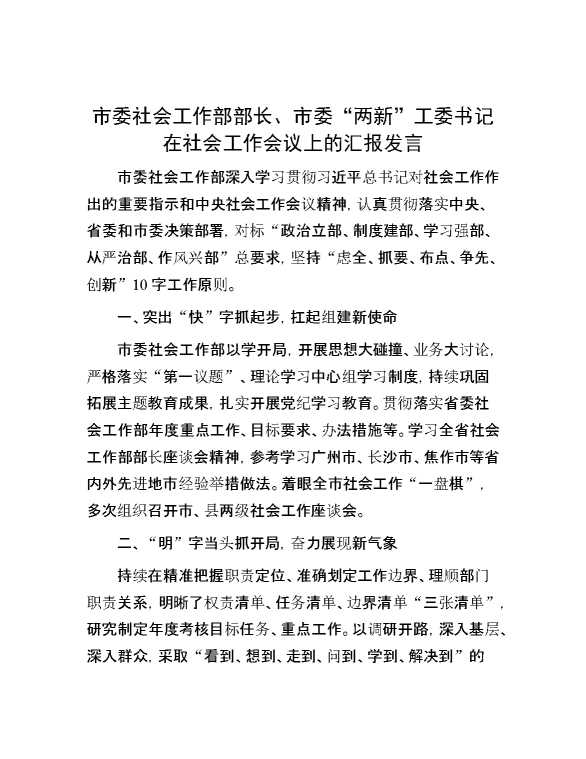 市委社会工作部部长、市委“两新”工委书记在社会工作会议上的汇报发言

市委社会工作部深入学习贯彻习近平总书记对社会工作作出的重要指示和中央社会工作会议精神，认真贯彻落实中央、省委和市委决策部署，对标“政治立部、制度建部、学习强部、从严治部、作风兴部”总要求，坚持“虑全、抓要、布点、争先、创新”10字工作原则。

一、突出“快”字抓起步，扛起组建新使命

市委社会工作部以学开局，开展思想大碰撞、业务大讨论，严格落实“第一议题”、理论学习中心组学习制度，持续巩固拓展主题教育成果，扎实开展党纪学习教育。贯彻落实省委社会工作部年度重点工作、目标要求、办法措施等。学习全省社会工作部部长座谈会精神，参考学习广州市、长沙市、焦作市等省内外先进地市经验举措做法。着眼全市社会工作“一盘棋”，多次组织召开市、县两级社会工作座谈会。

二、“明”字当头抓开局，奋力展现新气象

持续在精准把握职责定位、准确划定工作边界、理顺部门职责关系，明晰了权责清单、任务清单、边界清单“三张清单”，研究制定年度考核目标任务、重点工作。以调研开路，深入基层、深入群众，采取“看到、想到、走到、问到、学到、解决到”的